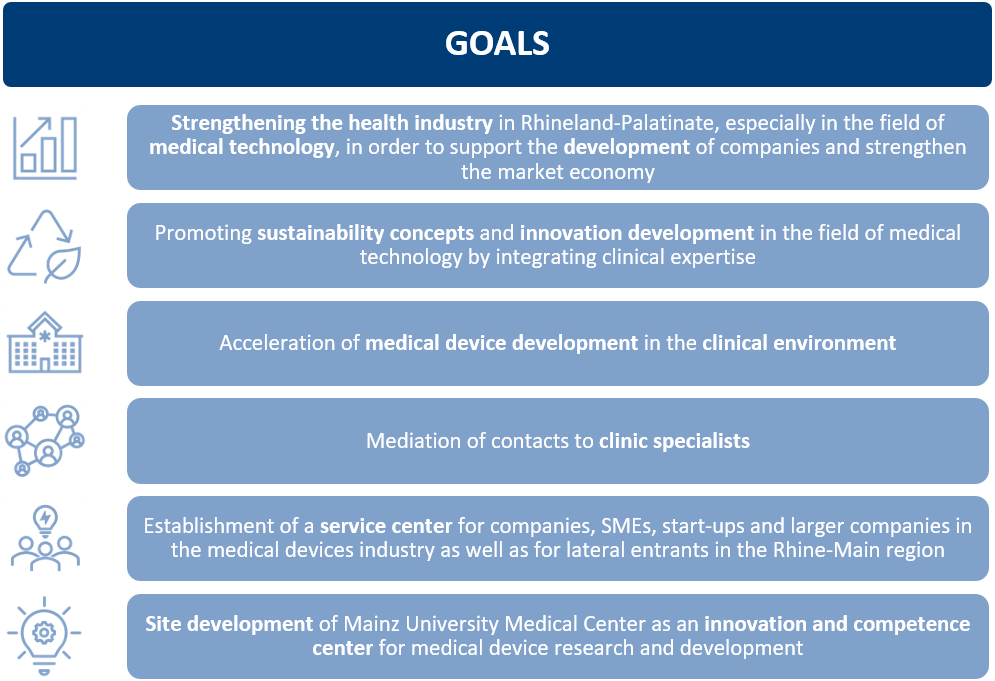 GOALS

Strengthening the health industry in Rhineland-Palatinate, especially in the field of medical technology, in order to support the development of companies and strengthen the market economy

Promoting sustainability concepts and innovation development in the field of medical technology by integrating clinical expertise

Acceleration of medical device development in the clinical environment

Mediation of contacts to clinic specialists

Establishment of a service center for companies, SMEs, start-ups and larger companies in the medical devices industry as well as for lateral entrants in the Rhine-Main region

Site development of Mainz University Medical Center as an innovation and competence center for medical device research and development